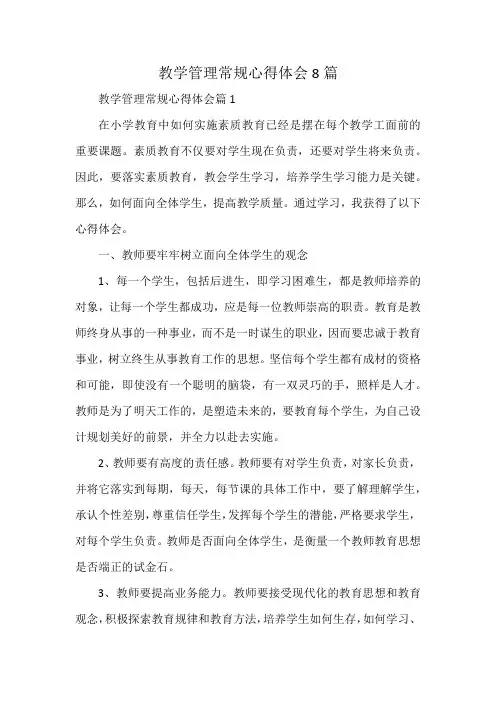 教学管理常规心得体会 8 篇

教学管理常规心得体会篇 1

在小学教育中如何实施素质教育已经是摆在每个教学工面前的重要课题。素质教育不仅要对学生现在负责，还要对学生将来负责。因此，要落实素质教育，教会学生学习，培养学生学习能力是关键。那么，如何面向全体学生，提高教学质量。通过学习，我获得了以下心得体会。

一、教师要牢牢树立面向全体学生的观念

1、每一个学生，包括后进生，即学习困难生，都是教师培养的对象，让每一个学生都成功，应是每一位教师崇高的职责。教育是教师终身从事的一种事业，而不是一时谋生的职业，因而要忠诚于教育事业，树立终生从事教育工作的思想。坚信每个学生都有成材的资格和可能，即使没有一个聪明的脑袋，有一双灵巧的手，照样是人才。教师是为了明天工作的，是塑造未来的，要教育每个学生，为自己设计规划美好的前景，并全力以赴去实施。

2、教师要有高度的责任感。教师要有对学生负责，对家长负责，并将它落实到每期，每天，每节课的具体工作中，要了解理解学生，承认个性差别，尊重信任学生，发挥每个学生的潜能，严格要求学生，对每个学生负责。教师是否面向全体学生，是衡量一个教师教育思想是否端正的试金石。

3、教师要提高业务能力。教师要接受现代化的教育思想和教育观念，积极探索教育规律和教育方法，培养学生如何生存，如何学习、